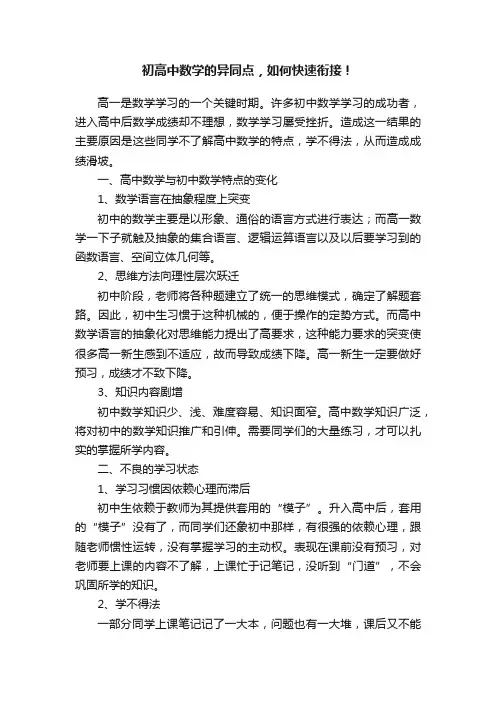 初高中数学的异同点，如何快速衔接！

高一是数学学习的一个关键时期。许多初中数学学习的成功者，进入高中后数学成绩却不理想，数学学习屡受挫折。造成这一结果的主要原因是这些同学不了解高中数学的特点，学不得法，从而造成成绩滑坡。

一、高中数学与初中数学特点的变化

1、数学语言在抽象程度上突变

初中的数学主要是以形象、通俗的语言方式进行表达；而高一数学一下子就触及抽象的集合语言、逻辑运算语言以及以后要学习到的函数语言、空间立体几何等。

2、思维方法向理性层次跃迁

初中阶段，老师将各种题建立了统一的思维模式，确定了解题套路。因此，初中生习惯于这种机械的，便于操作的定势方式。而高中数学语言的抽象化对思维能力提出了高要求，这种能力要求的突变使很多高一新生感到不适应，故而导致成绩下降。高一新生一定要做好预习，成绩才不致下降。

3、知识内容剧增

初中数学知识少、浅、难度容易、知识面窄。高中数学知识广泛，将对初中的数学知识推广和引伸。需要同学们的大量练习，才可以扎实的掌握所学内容。

二、不良的学习状态

1、学习习惯因依赖心理而滞后

初中生依赖于教师为其提供套用的“模子”。升入高中后，套用的“模子”没有了，而同学们还象初中那样，有很强的依赖心理，跟随老师惯性运转，没有掌握学习的主动权。表现在课前没有预习，对老师要上课的内容不了解，上课忙于记笔记，没听到“门道”，不会巩固所学的知识。

2、学不得法

一部分同学上课笔记记了一大本，问题也有一大堆，课后又不能